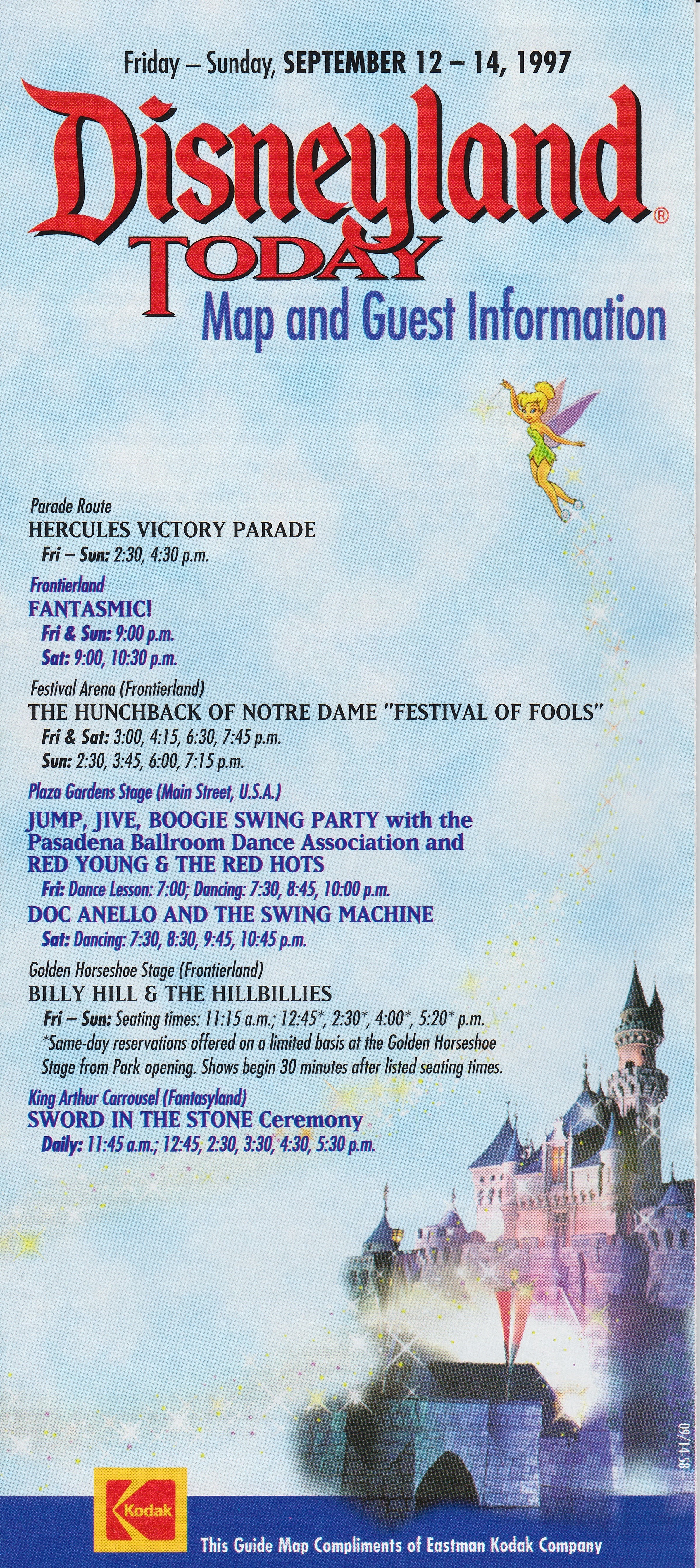 Friday – Sunday, SEPTEMBER 12 – 14, 1997

Disneyland®
TODAY
Map and Guest Information

Parade Route
HERCULES VICTORY PARADE
Fri – Sun: 2:30, 4:30 p.m.

Frontierland
FANTASMIC!
Fri & Sun: 9:00 p.m.
Sat: 9:00, 10:30 p.m.

Festival Arena (Frontierland)
THE HUNCHBACK OF NOTRE DAME "FESTIVAL OF FOOLS"
Fri & Sat: 3:00, 4:15, 6:30, 7:45 p.m.
Sun: 2:30, 3:45, 6:00, 7:15 p.m.

Plaza Gardens Stage (Main Street, U.S.A.)
JUMP, JIVE, BOOGIE SWING PARTY with the Pasadena Ballroom Dance Association and RED YOUNG & THE RED HOTS
Fri: Dance Lesson: 7:00; Dancing: 7:30, 8:45, 10:00 p.m.
DOC ANELLO AND THE SWING MACHINE
Sat: Dancing: 7:30, 8:30, 9:45, 10:45 p.m.

Golden Horseshoe Stage (Frontierland)
BILLY HILL & THE HILLBILLIES
Fri – Sun: Seating times: 11:15 a.m.; 12:45*, 2:30*, 4:00*, 5:20* p.m.
*Same-day reservations offered on a limited basis at the Golden Horseshoe Stage from Park opening. Shows begin 30 minutes after listed seating times.

King Arthur Carrousel (Fantasyland)
SWORD IN THE STONE Ceremony
Daily: 11:45 a.m.; 12:45, 2:30, 3:30, 4:30, 5:30 p.m.

09/14-58

Kodak
This Guide Map Compliments of Eastman Kodak Company